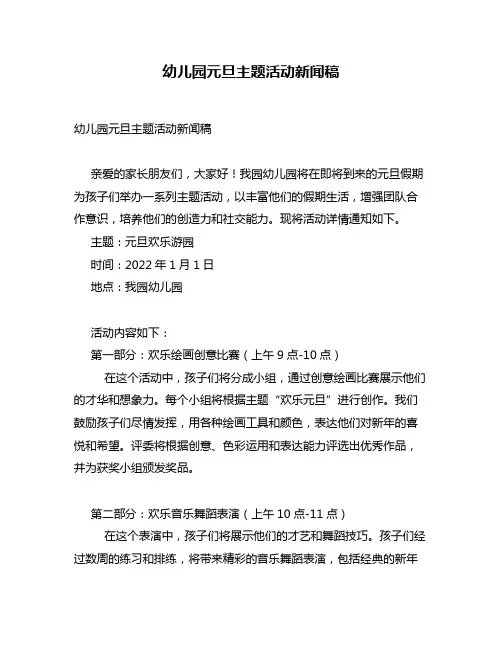 幼儿园元旦主题活动新闻稿

幼儿园元旦主题活动新闻稿

亲爱的家长朋友们，大家好！我园幼儿园将在即将到来的元旦假期为孩子们举办一系列主题活动，以丰富他们的假期生活，增强团队合作意识，培养他们的创造力和社交能力。现将活动详情通知如下。

主题：元旦欢乐游园

时间：2022 年 1 月 1 日

地点：我园幼儿园

活动内容如下：

第一部分：欢乐绘画创意比赛（上午 9 点-10 点）

在这个活动中，孩子们将分成小组，通过创意绘画比赛展示他们的才华和想象力。每个小组将根据主题“欢乐元旦”进行创作。我们鼓励孩子们尽情发挥，用各种绘画工具和颜色，表达他们对新年的喜悦和希望。评委将根据创意、色彩运用和表达能力评选出优秀作品，并为获奖小组颁发奖品。

第二部分：欢乐音乐舞蹈表演（上午 10 点-11 点）

在这个表演中，孩子们将展示他们的才艺和舞蹈技巧。孩子们经过数周的练习和排练，将带来精彩的音乐舞蹈表演，包括经典的新年